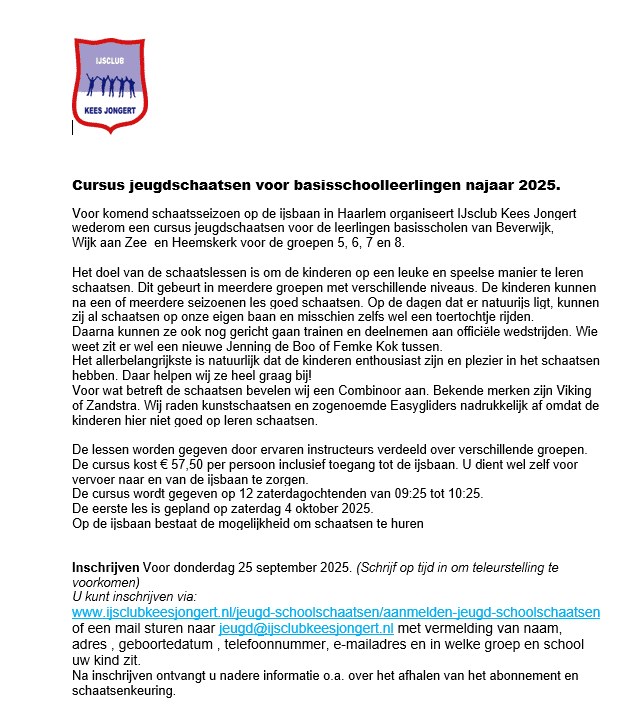 IJSCLUB
KEES JONGERT

Cursus jeugdschaatsen voor basisschoolleerlingen najaar 2025.

Voor komend schaatsseizoen op de ijsbaan in Haarlem organiseert IJsclub Kees Jongert wederom een cursus jeugdschaatsen voor de leerlingen basisscholen van Beverwijk, Wijk aan Zee en Heemskerk voor de groepen 5, 6, 7 en 8.

Het doel van de schaatslessen is om de kinderen op een leuke en speelse manier te leren schaatsen. Dit gebeurt in meerdere groepen met verschillende niveaus. De kinderen kunnen na een of meerdere seizoenen les goed schaatsen. Op de dagen dat er natuurijs ligt, kunnen zij al schaatsen op onze eigen baan en misschien zelfs wel een toertochtje rijden.
Daarna kunnen ze ook nog gericht gaan trainen en deelnemen aan officiële wedstrijden. Wie weet zit er wel een nieuwe Jenning de Boo of Femke Kok tussen.
Het allerbelangrijkste is natuurlijk dat de kinderen enthousiast zijn en plezier in het schaatsen hebben. Daar helpen wij ze heel graag bij!
Voor wat betreft de schaatsen bevelen wij een Combinoor aan. Bekende merken zijn Viking of Zandstra. Wij raden kunstschaatsen en zogenoemde Easygliders nadrukkelijk af omdat de kinderen hier niet goed op leren schaatsen.

De lessen worden gegeven door ervaren instructeurs verdeeld over verschillende groepen.
De cursus kost € 57,50 per persoon inclusief toegang tot de ijsbaan. U dient wel zelf voor vervoer naar en van de ijsbaan te zorgen.
De cursus wordt gegeven op 12 zaterdagochtenden van 09:25 tot 10:25.
De eerste les is gepland op zaterdag 4 oktober 2025.
Op de ijsbaan bestaat de mogelijkheid om schaatsen te huren

Inschrijven Voor donderdag 25 september 2025. (Schrijf op tijd in om teleurstelling te voorkomen)
U kunt inschrijven via:
www.ijsclubkeesjongert.nl/jeugd-schoolschaatsen/aanmelden-jeugd-schoolschaatsen
of een mail sturen naar jeugd@ijsclubkeesjongert.nl met vermelding van naam, adres , geboortedatum , telefoonnummer, e-mailadres en in welke groep en school uw kind zit.
Na inschrijven ontvangt u nadere informatie o.a. over het afhalen van het abonnement en schaatsenkeuring.